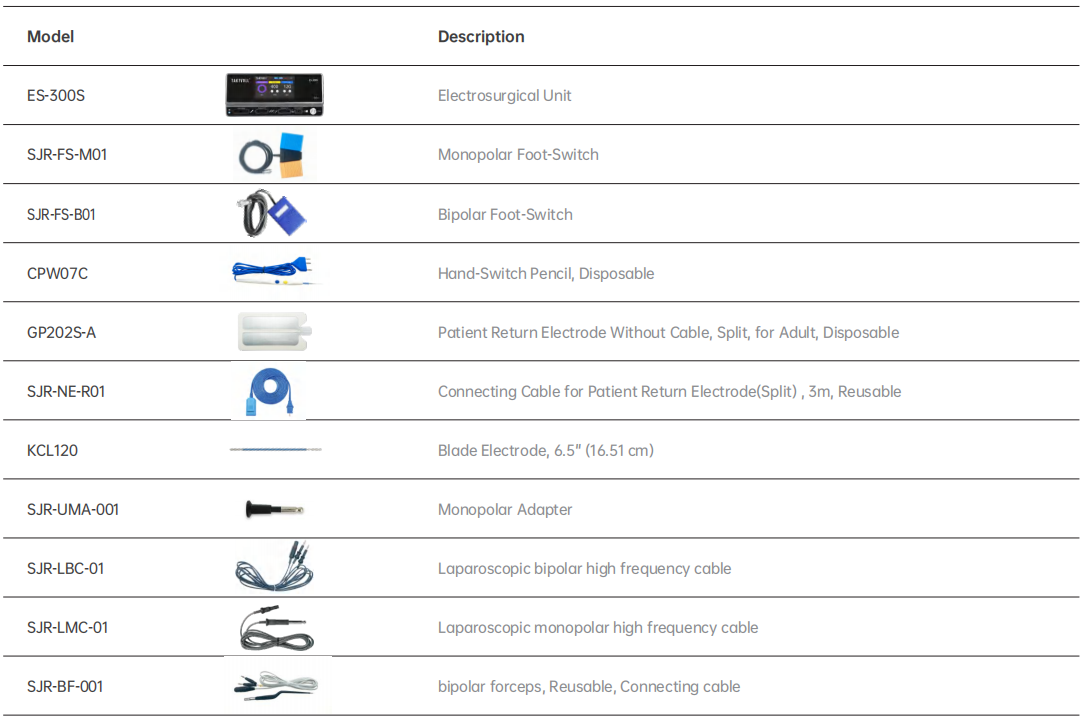 | Model | | Description |
|---|---|---|
| ES-300S | | Electrosurgical Unit |
| SJR-FS-M01 | | Monopolar Foot-Switch |
| SJR-FS-B01 | | Bipolar Foot-Switch |
| CPW07C | | Hand-Switch Pencil, Disposable |
| GP202S-A | | Patient Return Electrode Without Cable, Split, for Adult, Disposable |
| SJR-NE-R01 | | Connecting Cable for Patient Return Electrode(Split) , 3m, Reusable |
| KCL120 | | Blade Electrode, 6.5" (16.51 cm) |
| SJR-UMA-001 | | Monopolar Adapter |
| SJR-LBC-01 | | Laparoscopic bipolar high frequency cable |
| SJR-LMC-01 | | Laparoscopic monopolar high frequency cable |
| SJR-BF-001 | | bipolar forceps, Reusable, Connecting cable |